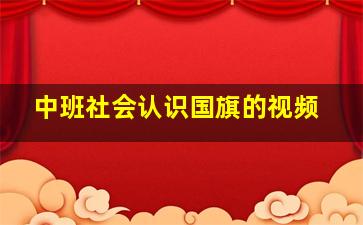 中班社会认识国旗的视频